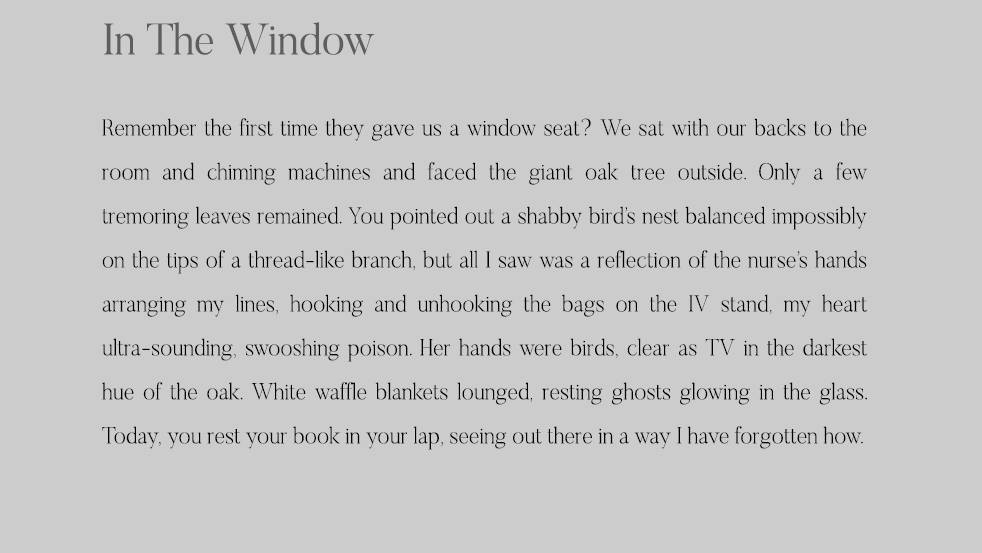 In The Window

Remember the first time they gave us a window seat? We sat with our backs to the room and chiming machines and faced the giant oak tree outside. Only a few tremoring leaves remained. You pointed out a shabby bird's nest balanced impossibly on the tips of a thread-like branch, but all I saw was a reflection of the nurse's hands arranging my lines, hooking and unhooking the bags on the IV stand, my heart ultra-sounding, swooshing poison. Her hands were birds, clear as TV in the darkest hue of the oak. White waffle blankets lounged, resting ghosts glowing in the glass. Today, you rest your book in your lap, seeing out there in a way I have forgotten how.